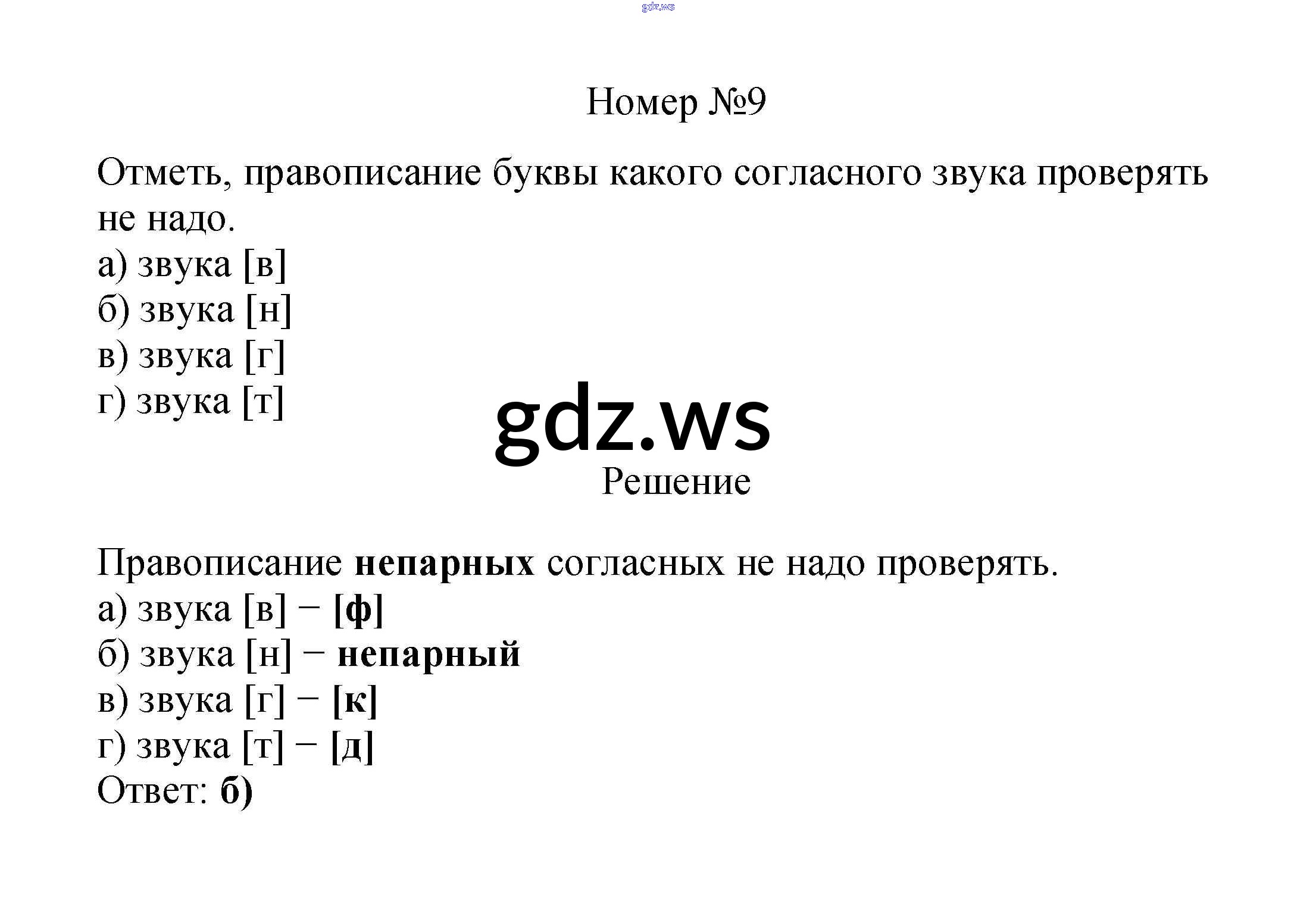 Номер №9

Отметь, правописание буквы какого согласного звука проверять не надо.
а) звука [в]
б) звука [н]
в) звука [г]
г) звука [т]

Решение

Правописание непарных согласных не надо проверять.
а) звука [в] − [ф]
б) звука [н] − непарный
в) звука [г] − [к]
г) звука [т] − [д]
Ответ: б)

gdz.ws